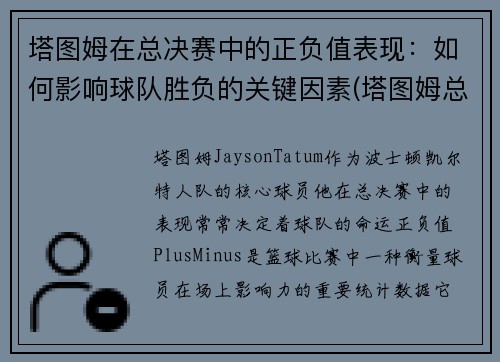 塔图姆在总决赛中的正负值表现：如何影响球队胜负的关键因素(塔图姆总

塔图姆JaysonTatum作为波士顿凯尔特人队的核心球员他在总决赛中的表现常常决定着球队的命运正负值PlusMinus是篮球比赛中一种衡量球员在场上影响力的重要统计数据它